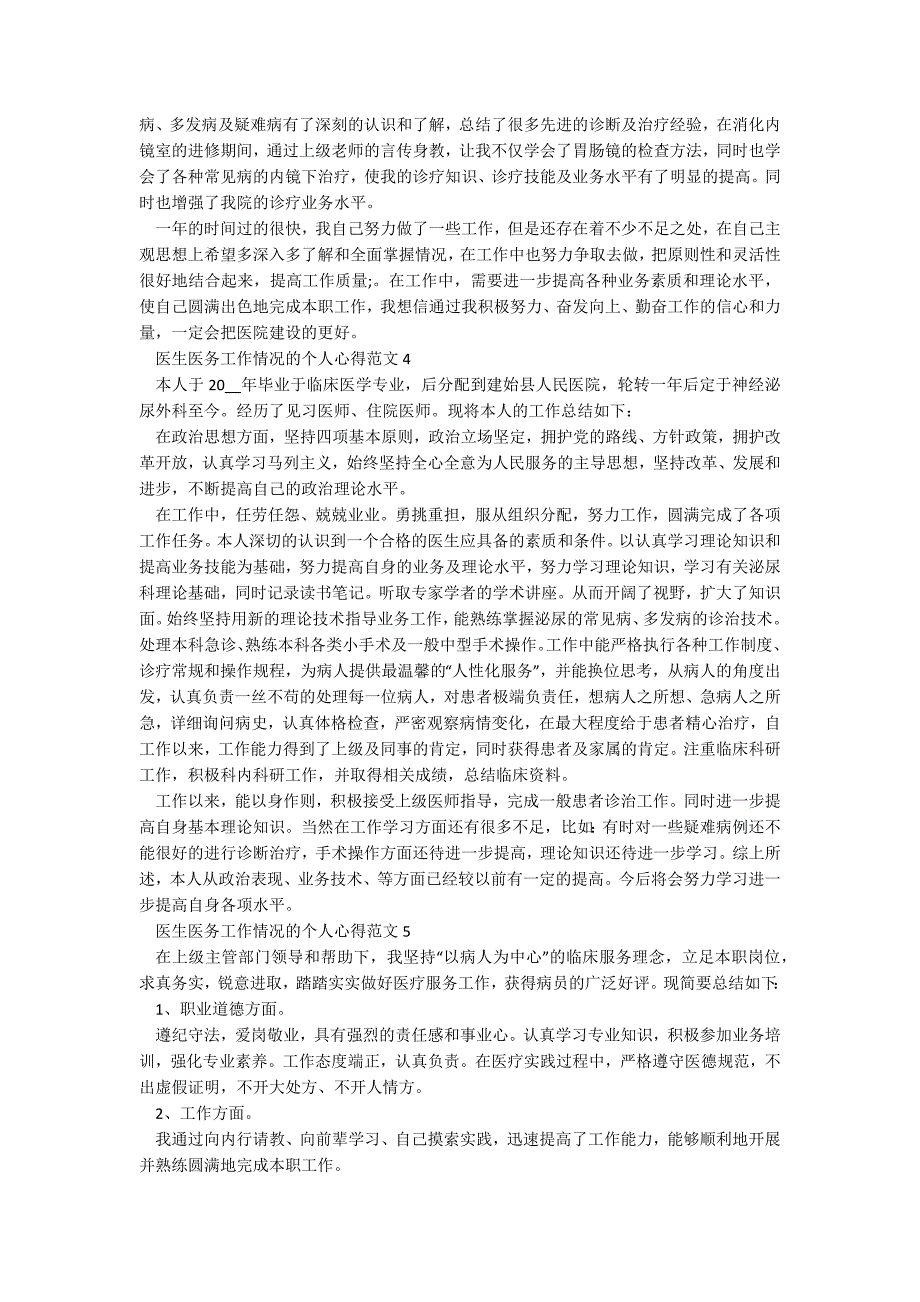 病、多发病及疑难病有了深刻的认识和了解，总结了很多先进的诊断及治疗经验，在消化内镜室的进修期间，通过上级老师的言传身教，让我不仅学会了胃肠镜的检查方法，同时也学会了各种常见病的内镜下治疗，使我的诊疗知识、诊疗技能及业务水平有了明显的提高。同时也增强了我院的诊疗业务水平。

一年的时间过的很快，我自己努力做了一些工作，但是还存在着不少不足之处，在自己主观思想上希望多深入多了解和全面掌握情况，在工作中也努力争取去做，把原则性和灵活性很好地结合起来，提高工作质量;。在工作中，需要进一步提高各种业务素质和理论水平，使自己圆满出色地完成本职工作，我想信通过我积极努力、奋发向上、勤奋工作的信心和力量，一定会把医院建设的更好。

医生医务工作情况的个人心得范文 4

本人于 20__年毕业于临床医学专业，后分配到建始县人民医院，轮转一年后定于神经泌尿外科至今。经历了见习医师、住院医师。现将本人的工作总结如下：

在政治思想方面，坚持四项基本原则，政治立场坚定，拥护党的路线、方针政策，拥护改革开放，认真学习马列主义，始终坚持全心全意为人民服务的主导思想，坚持改革、发展和进步，不断提高自己的政治理论水平。

在工作中，任劳任怨、兢兢业业。勇挑重担，服从组织分配，努力工作，圆满完成了各项工作任务。本人深切的认识到一个合格的医生应具备的素质和条件。以认真学习理论知识和提高业务技能为基础，努力提高自身的业务及理论水平，努力学习理论知识，学习有关泌尿科理论基础，同时记录读书笔记。听取专家学者的学术讲座。从而开阔了视野，扩大了知识面。始终坚持用新的理论技术指导业务工作，能熟练掌握泌尿的常见病、多发病的诊治技术。处理本科急诊、熟练本科各类小手术及一般中型手术操作。工作中能严格执行各种工作制度、诊疗常规和操作规程，为病人提供最温馨的“人性化服务”，并能换位思考，从病人的角度出发，认真负责一丝不苟的处理每一位病人，对患者极端负责任，想病人之所想、急病人之所急，详细询问病史，认真体格检查，严密观察病情变化，在最大程度给于患者精心治疗，自工作以来，工作能力得到了上级及同事的肯定，同时获得患者及家属的肯定。注重临床科研工作，积极科内科研工作，并取得相关成绩，总结临床资料。

工作以来，能以身作则，积极接受上级医师指导，完成一般患者诊治工作。同时进一步提高自身基本理论知识。当然在工作学习方面还有很多不足，比如:有时对一些疑难病例还不能很好的进行诊断治疗，手术操作方面还待进一步提高，理论知识还待进一步学习。综上所述，本人从政治表现、业务技术、等方面已经较以前有一定的提高。今后将会努力学习进一步提高自身各项水平。

医生医务工作情况的个人心得范文 5

在上级主管部门领导和帮助下，我坚持“以病人为中心”的临床服务理念，立足本职岗位，求真务实，锐意进取，踏踏实实做好医疗服务工作，获得病员的广泛好评。现简要总结如下:

1、职业道德方面。

遵纪守法，爱岗敬业，具有强烈的责任感和事业心。认真学习专业知识，积极参加业务培训，强化专业素养。工作态度端正，认真负责。在医疗实践过程中，严格遵守医德规范，不出虚假证明，不开大处方、不开人情方。

2、工作方面。

我通过向内行请教、向前辈学习、自己摸索实践，迅速提高了工作能力，能够顺利地开展并熟练圆满地完成本职工作。